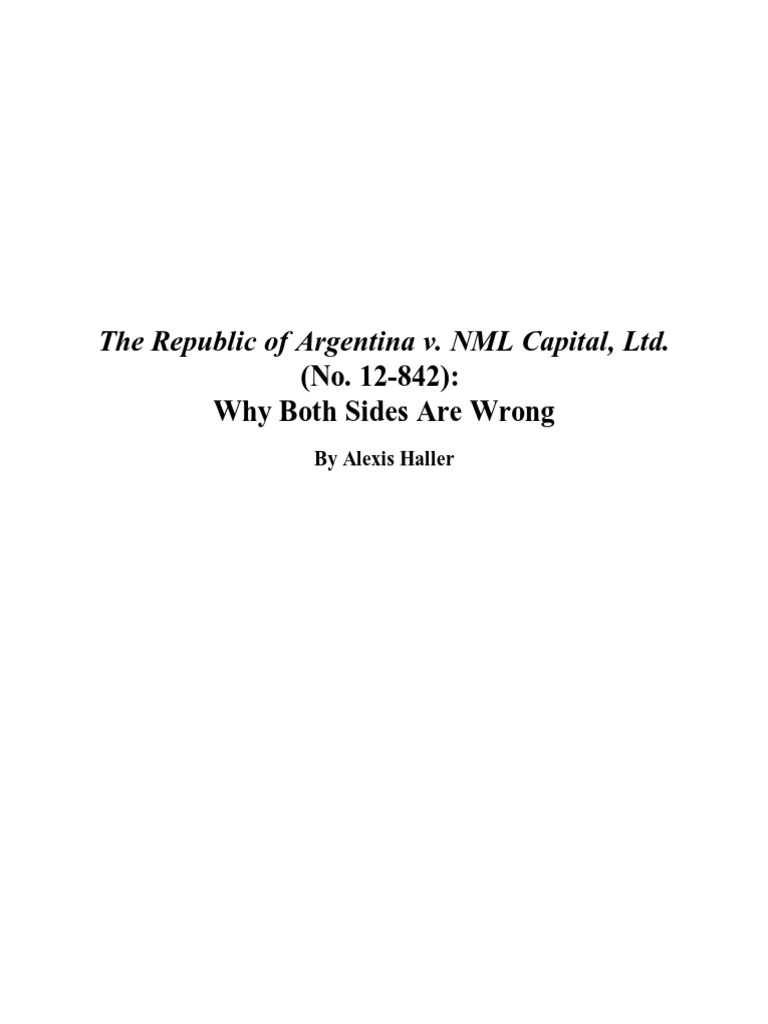 The Republic of Argentina v. NML Capital, Ltd.
(No. 12-842):
Why Both Sides Are Wrong

By Alexis Haller